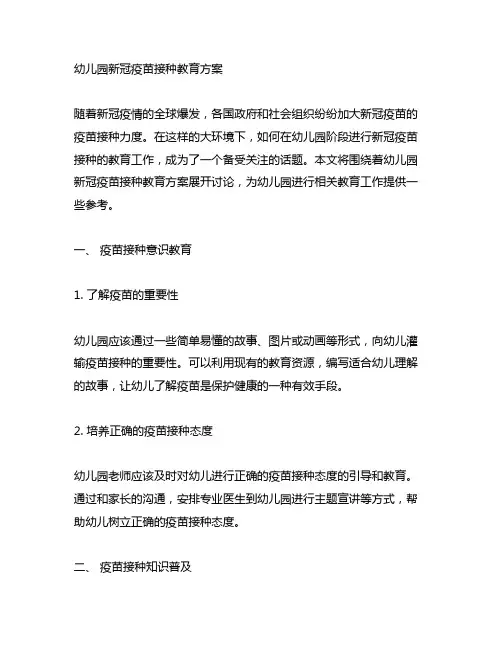 幼儿园新冠疫苗接种教育方案

随着新冠疫情的全球爆发，各国政府和社会组织纷纷加大新冠疫苗的疫苗接种力度。在这样的大环境下，如何在幼儿园阶段进行新冠疫苗接种的教育工作，成为了一个备受关注的话题。本文将围绕着幼儿园新冠疫苗接种教育方案展开讨论，为幼儿园进行相关教育工作提供一些参考。

一、 疫苗接种意识教育

1. 了解疫苗的重要性

幼儿园应该通过一些简单易懂的故事、图片或动画等形式，向幼儿灌输疫苗接种的重要性。可以利用现有的教育资源，编写适合幼儿理解的故事，让幼儿了解疫苗是保护健康的一种有效手段。

2. 培养正确的疫苗接种态度

幼儿园老师应该及时对幼儿进行正确的疫苗接种态度的引导和教育。通过和家长的沟通，安排专业医生到幼儿园进行主题宣讲等方式，帮助幼儿树立正确的疫苗接种态度。

二、 疫苗接种知识普及